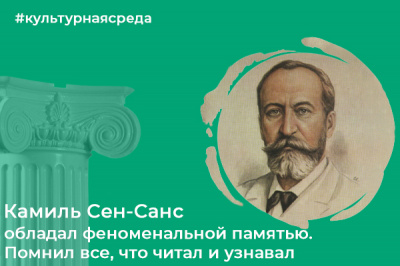 #культурнаясреда

Камиль Сен-Санс
обладал феноменальной памятью. Помнил все, что читал и узнавал